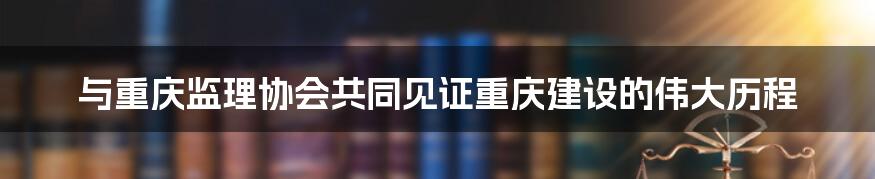 与重庆监理协会共同见证重庆建设的伟大历程